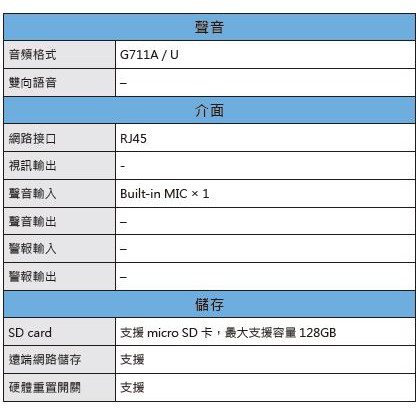 | 聲音 | |
|---|---|
| 音頻格式 | G711A / U |
| 雙向語音 | – |
| 介面 | |
| 網路接口 | RJ45 |
| 視訊輸出 | - |
| 聲音輸入 | Built-in MIC × 1 |
| 聲音輸出 | – |
| 警報輸入 | – |
| 警報輸出 | – |
| 儲存 | |
| SD card | 支援micro SD卡，最大支援容量128GB |
| 遠端網路儲存 | 支援 |
| 硬體重置開關 | 支援 |